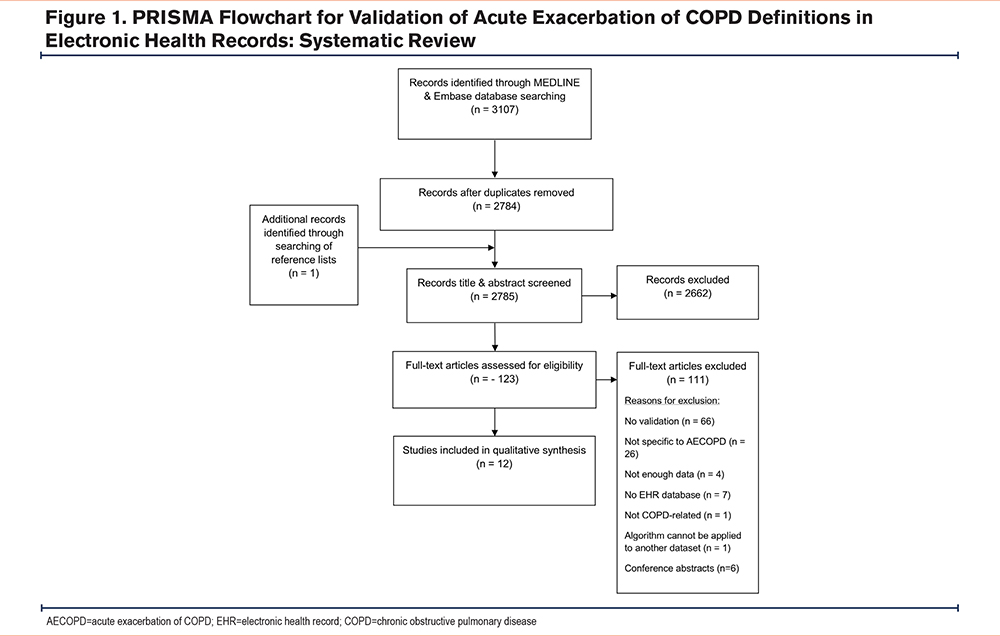 Figure 1. PRISMA Flowchart for Validation of Acute Exacerbation of COPD Definitions in Electronic Health Records: Systematic Review

Records identified through MEDLINE & Embase database searching (n = 3107)

Records after duplicates removed (n = 2784)

Additional records identified through searching of reference lists (n = 1)

Records title & abstract screened (n = 2785)

Records excluded (n = 2662)

Full-text articles assessed for eligibility (n = - 123)

Full-text articles excluded (n = 111)
Reasons for exclusion:
No validation (n = 66)
Not specific to AECOPD (n = 26)
Not enough data (n = 4)
No EHR database (n = 7)
Not COPD-related (n = 1)
Algorithm cannot be applied to another dataset (n = 1)
Conference abstracts (n=6)

Studies included in qualitative synthesis (n = 12)

AECOPD=acute exacerbation of COPD; EHR=electronic health record; COPD=chronic obstructive pulmonary disease